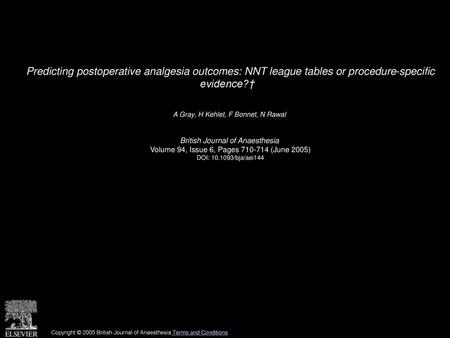 Predicting postoperative analgesia outcomes: NNT league tables or procedure-specific evidence?†

A Gray, H Kehlet, F Bonnet, N Rawal

British Journal of Anaesthesia
Volume 94, Issue 6, Pages 710-714 (June 2005)
DOI: 10.1093/bja/aei144

ELSEVIER

Copyright © 2005 British Journal of Anaesthesia Terms and Conditions